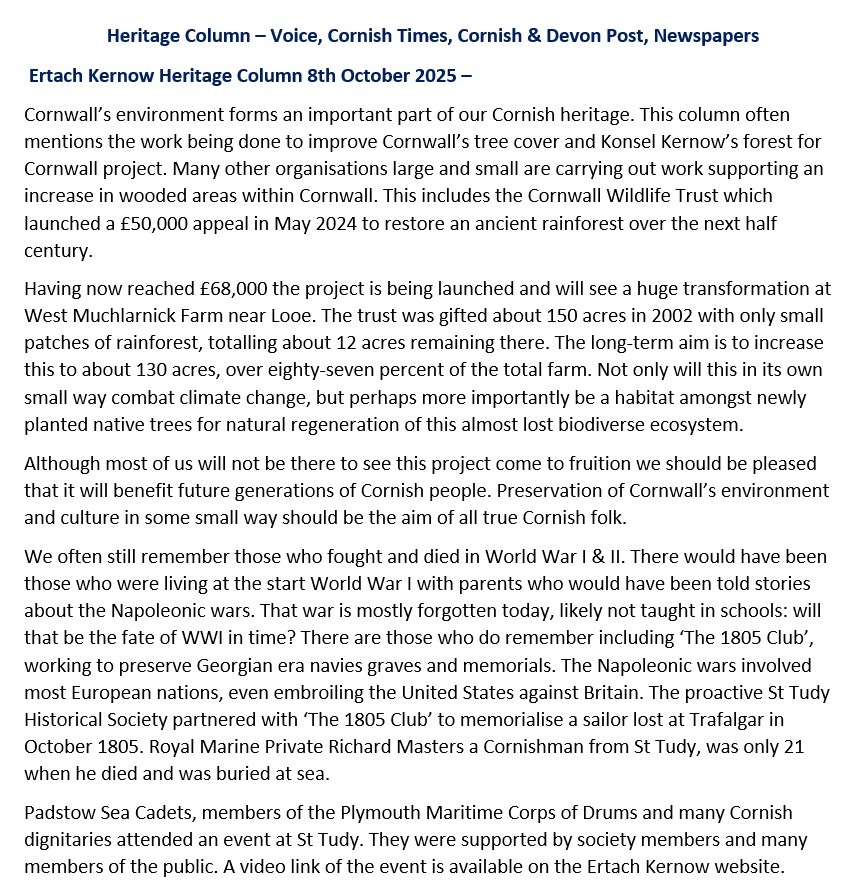 Heritage Column – Voice, Cornish Times, Cornish & Devon Post, Newspapers

Ertach Kernow Heritage Column 8th October 2025 –

Cornwall's environment forms an important part of our Cornish heritage. This column often mentions the work being done to improve Cornwall's tree cover and Konsel Kernow's forest for Cornwall project. Many other organisations large and small are carrying out work supporting an increase in wooded areas within Cornwall. This includes the Cornwall Wildlife Trust which launched a £50,000 appeal in May 2024 to restore an ancient rainforest over the next half century.

Having now reached £68,000 the project is being launched and will see a huge transformation at West Muchlarnick Farm near Looe. The trust was gifted about 150 acres in 2002 with only small patches of rainforest, totalling about 12 acres remaining there. The long-term aim is to increase this to about 130 acres, over eighty-seven percent of the total farm. Not only will this in its own small way combat climate change, but perhaps more importantly be a habitat amongst newly planted native trees for natural regeneration of this almost lost biodiverse ecosystem.

Although most of us will not be there to see this project come to fruition we should be pleased that it will benefit future generations of Cornish people. Preservation of Cornwall's environment and culture in some small way should be the aim of all true Cornish folk.

We often still remember those who fought and died in World War I & II. There would have been those who were living at the start World War I with parents who would have been told stories about the Napoleonic wars. That war is mostly forgotten today, likely not taught in schools: will that be the fate of WWI in time? There are those who do remember including 'The 1805 Club', working to preserve Georgian era navies graves and memorials. The Napoleonic wars involved most European nations, even embroiling the United States against Britain. The proactive St Tudy Historical Society partnered with 'The 1805 Club' to memorialise a sailor lost at Trafalgar in October 1805. Royal Marine Private Richard Masters a Cornishman from St Tudy, was only 21 when he died and was buried at sea.

Padstow Sea Cadets, members of the Plymouth Maritime Corps of Drums and many Cornish dignitaries attended an event at St Tudy. They were supported by society members and many members of the public. A video link of the event is available on the Ertach Kernow website.